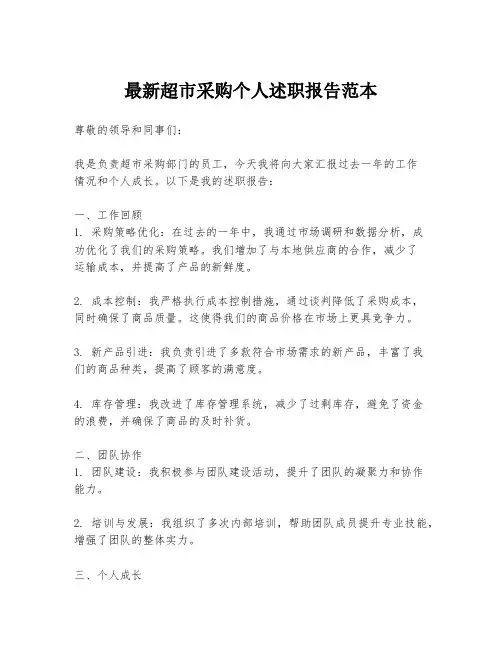 最新超市采购个人述职报告范本

尊敬的领导和同事们：

我是负责超市采购部门的员工，今天我将向大家汇报过去一年的工作情况和个人成长。以下是我的述职报告：

一、工作回顾
1. 采购策略优化：在过去的一年中，我通过市场调研和数据分析，成功优化了我们的采购策略。我们增加了与本地供应商的合作，减少了运输成本，并提高了产品的新鲜度。

2. 成本控制：我严格执行成本控制措施，通过谈判降低了采购成本，同时确保了商品质量。这使得我们的商品价格在市场上更具竞争力。

3. 新产品引进：我负责引进了多款符合市场需求的新产品，丰富了我们的商品种类，提高了顾客的满意度。

4. 库存管理：我改进了库存管理系统，减少了过剩库存，避免了资金的浪费，并确保了商品的及时补货。

二、团队协作
1. 团队建设：我积极参与团队建设活动，提升了团队的凝聚力和协作能力。

2. 培训与发展：我组织了多次内部培训，帮助团队成员提升专业技能，增强了团队的整体实力。

三、个人成长